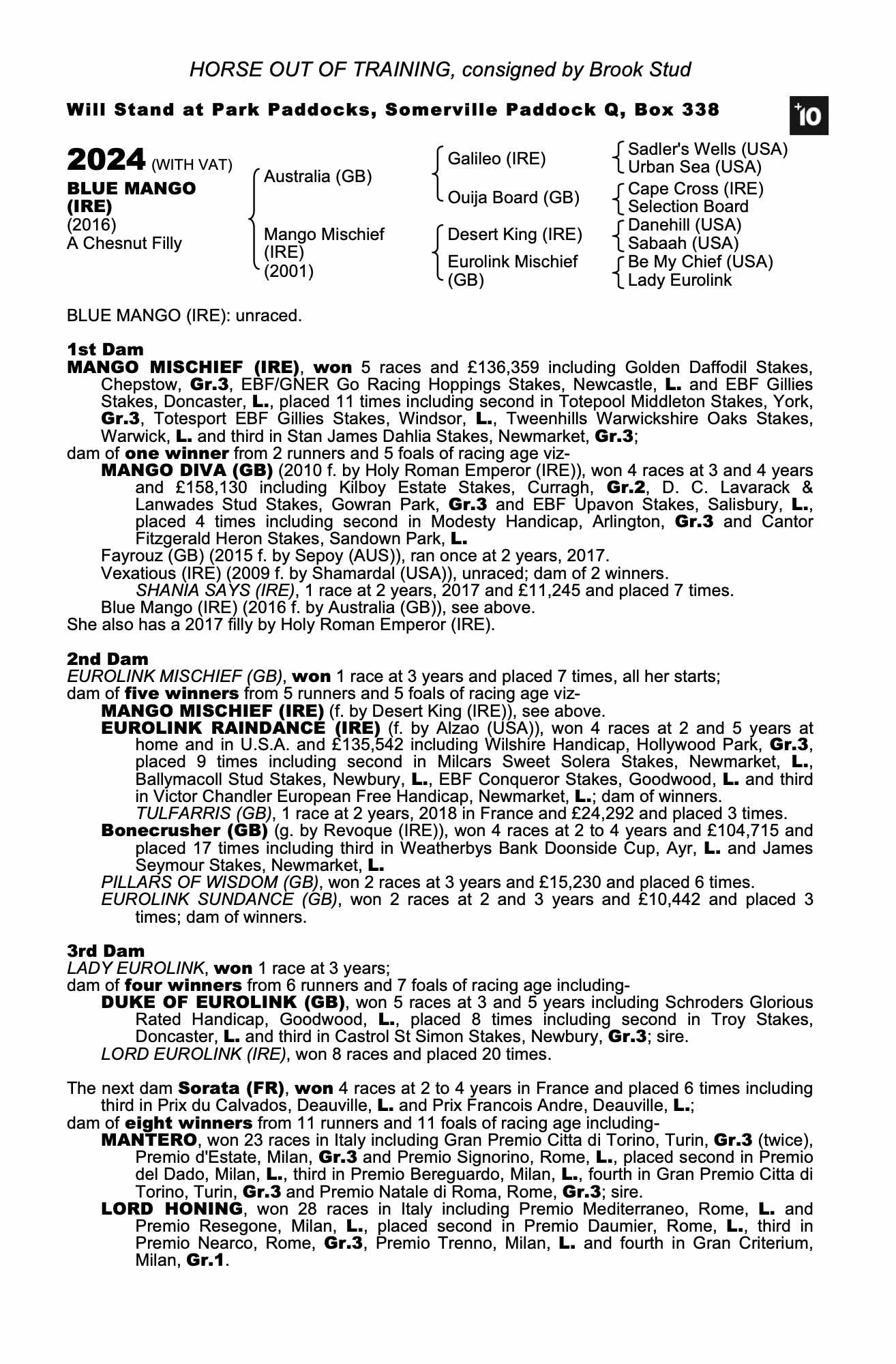 HORSE OUT OF TRAINING, consigned by Brook Stud

Will Stand at Park Paddocks, Somerville Paddock Q, Box 338

+10

2024 (WITH VAT)
BLUE MANGO (IRE)
(2016)
A Chesnut Filly

Australia (GB)
Mango Mischief (IRE) (2001)

Galileo (IRE)
Ouija Board (GB)
Desert King (IRE)
Eurolink Mischief (GB)

Sadler's Wells (USA)
Urban Sea (USA)
Cape Cross (IRE)
Selection Board
Danehill (USA)
Sabaah (USA)
Be My Chief (USA)
Lady Eurolink

BLUE MANGO (IRE): unraced.

1st Dam
MANGO MISCHIEF (IRE), won 5 races and £136,359 including Golden Daffodil Stakes, Chepstow, Gr.3, EBF/GNER Go Racing Hoppings Stakes, Newcastle, L. and EBF Gillies Stakes, Doncaster, L., placed 11 times including second in Totepool Middleton Stakes, York, Gr.3, Totesport EBF Gillies Stakes, Windsor, L., Tweenhills Warwickshire Oaks Stakes, Warwick, L. and third in Stan James Dahlia Stakes, Newmarket, Gr.3;
dam of one winner from 2 runners and 5 foals of racing age viz-
MANGO DIVA (GB) (2010 f. by Holy Roman Emperor (IRE)), won 4 races at 3 and 4 years and £158,130 including Kilboy Estate Stakes, Curragh, Gr.2, D. C. Lavarack & Lanwades Stud Stakes, Gowran Park, Gr.3 and EBF Upavon Stakes, Salisbury, L., placed 4 times including second in Modesty Handicap, Arlington, Gr.3 and Cantor Fitzgerald Heron Stakes, Sandown Park, L.
Fayrouz (GB) (2015 f. by Sepoy (AUS)), ran once at 2 years, 2017.
Vexatious (IRE) (2009 f. by Shamardal (USA)), unraced; dam of 2 winners.
SHANIA SAYS (IRE), 1 race at 2 years, 2017 and £11,245 and placed 7 times.
Blue Mango (IRE) (2016 f. by Australia (GB)), see above.
She also has a 2017 filly by Holy Roman Emperor (IRE).

2nd Dam
EUROLINK MISCHIEF (GB), won 1 race at 3 years and placed 7 times, all her starts;
dam of five winners from 5 runners and 5 foals of racing age viz-
MANGO MISCHIEF (IRE) (f. by Desert King (IRE)), see above.
EUROLINK RAINDANCE (IRE) (f. by Alzao (USA)), won 4 races at 2 and 5 years at home and in U.S.A. and £135,542 including Wilshire Handicap, Hollywood Park, Gr.3, placed 9 times including second in Milcars Sweet Solera Stakes, Newmarket, L., Ballymacoll Stud Stakes, Newbury, L., EBF Conqueror Stakes, Goodwood, L. and third in Victor Chandler European Free Handicap, Newmarket, L.; dam of winners.
TULFARRIS (GB), 1 race at 2 years, 2018 in France and £24,292 and placed 3 times.
Bonecrusher (GB) (g. by Revoque (IRE)), won 4 races at 2 to 4 years and £104,715 and placed 17 times including third in Weatherbys Bank Doonside Cup, Ayr, L. and James Seymour Stakes, Newmarket, L.
PILLARS OF WISDOM (GB), won 2 races at 3 years and £15,230 and placed 6 times.
EUROLINK SUNDANCE (GB), won 2 races at 2 and 3 years and £10,442 and placed 3 times; dam of winners.

3rd Dam
LADY EUROLINK, won 1 race at 3 years;
dam of four winners from 6 runners and 7 foals of racing age including-
DUKE OF EUROLINK (GB), won 5 races at 3 and 5 years including Schroders Glorious Rated Handicap, Goodwood, L., placed 8 times including second in Troy Stakes, Doncaster, L. and third in Castrol St Simon Stakes, Newbury, Gr.3; sire.
LORD EUROLINK (IRE), won 8 races and placed 20 times.

The next dam Sorata (FR), won 4 races at 2 to 4 years in France and placed 6 times including third in Prix du Calvados, Deauville, L. and Prix Francois Andre, Deauville, L.;
dam of eight winners from 11 runners and 11 foals of racing age including-
MANTERO, won 23 races in Italy including Gran Premio Citta di Torino, Turin, Gr.3 (twice), Premio d'Estate, Milan, Gr.3 and Premio Signorino, Rome, L., placed second in Premio del Dado, Milan, L., third in Premio Bereguardo, Milan, L., fourth in Gran Premio Citta di Torino, Turin, Gr.3 and Premio Natale di Roma, Rome, Gr.3; sire.
LORD HONING, won 28 races in Italy including Premio Mediterraneo, Rome, L. and Premio Resegone, Milan, L., placed second in Premio Daumier, Rome, L., third in Premio Nearco, Rome, Gr.3, Premio Trenno, Milan, L. and fourth in Gran Criterium, Milan, Gr.1.